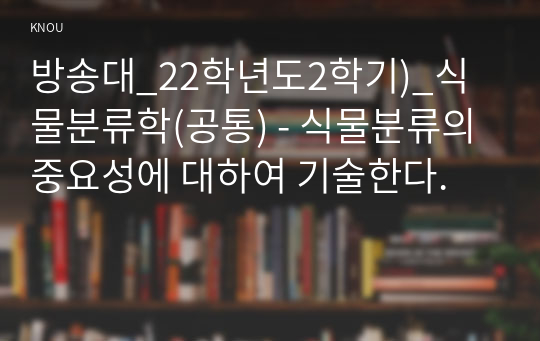 KNOU

방송대_22학년도2학기)_식물분류학(공통) - 식물분류의 중요성에 대하여 기술한다.